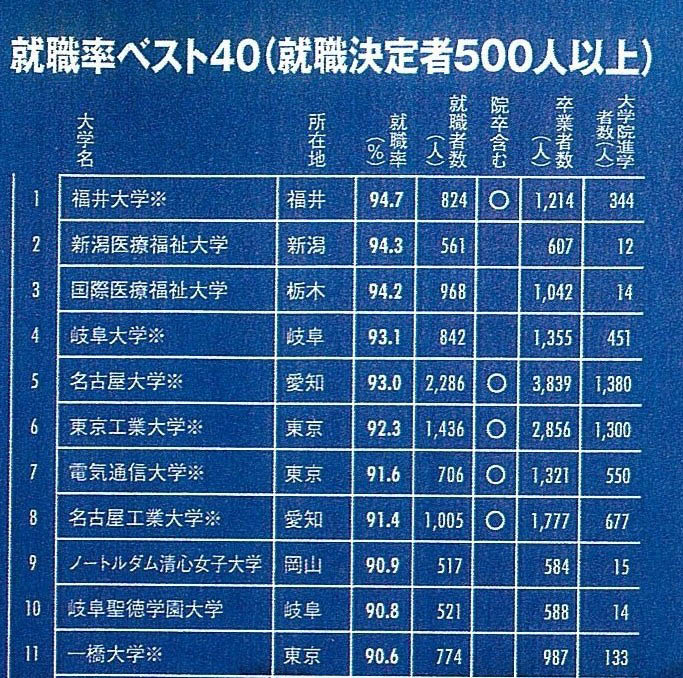 就職率ベスト40(就職決定者500人以上)

|  | 大学名 | 所在地 | 就職率(%) | 就職者数(人) | 院卒含む | 卒業者数(人) | 大学院進学者数(人) |
|---|---|---|---|---|---|---|---|
| 1 | 福井大学※ | 福井 | 94.7 | 824 | ○ | 1,214 | 344 |
| 2 | 新潟医療福祉大学 | 新潟 | 94.3 | 561 |  | 607 | 12 |
| 3 | 国際医療福祉大学 | 栃木 | 94.2 | 968 |  | 1,042 | 14 |
| 4 | 岐阜大学※ | 岐阜 | 93.1 | 842 |  | 1,355 | 451 |
| 5 | 名古屋大学※ | 愛知 | 93.0 | 2,286 | ○ | 3,839 | 1,380 |
| 6 | 東京工業大学※ | 東京 | 92.3 | 1,436 | ○ | 2,856 | 1,300 |
| 7 | 電気通信大学※ | 東京 | 91.6 | 706 | ○ | 1,321 | 550 |
| 8 | 名古屋工業大学※ | 愛知 | 91.4 | 1,005 | ○ | 1,777 | 677 |
| 9 | ノートルダム清心女子大学 | 岡山 | 90.9 | 517 |  | 584 | 15 |
| 10 | 岐阜聖徳学園大学 | 岐阜 | 90.8 | 521 |  | 588 | 14 |
| 11 | 一橋大学※ | 東京 | 90.6 | 774 |  | 987 | 133 |